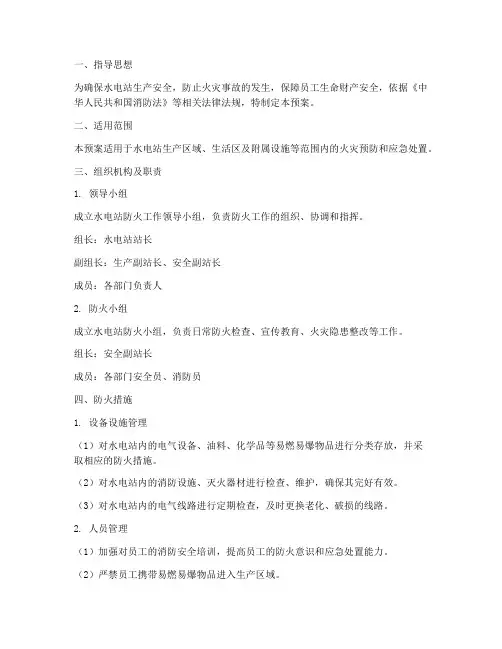 一、指导思想

为确保水电站生产安全，防止火灾事故的发生，保障员工生命财产安全，依据《中华人民共和国消防法》等相关法律法规，特制定本预案。

二、适用范围

本预案适用于水电站生产区域、生活区及附属设施等范围内的火灾预防和应急处置。

三、组织机构及职责

1. 领导小组

成立水电站防火工作领导小组，负责防火工作的组织、协调和指挥。

组长：水电站站长

副组长：生产副站长、安全副站长

成员：各部门负责人

2. 防火小组

成立水电站防火小组，负责日常防火检查、宣传教育、火灾隐患整改等工作。

组长：安全副站长

成员：各部门安全员、消防员

四、防火措施

1. 设备设施管理

（1）对水电站内的电气设备、油料、化学品等易燃易爆物品进行分类存放，并采取相应的防火措施。

（2）对水电站内的消防设施、灭火器材进行检查、维护，确保其完好有效。

（3）对水电站内的电气线路进行定期检查，及时更换老化、破损的线路。

2. 人员管理

（1）加强对员工的消防安全培训，提高员工的防火意识和应急处置能力。

（2）严禁员工携带易燃易爆物品进入生产区域。